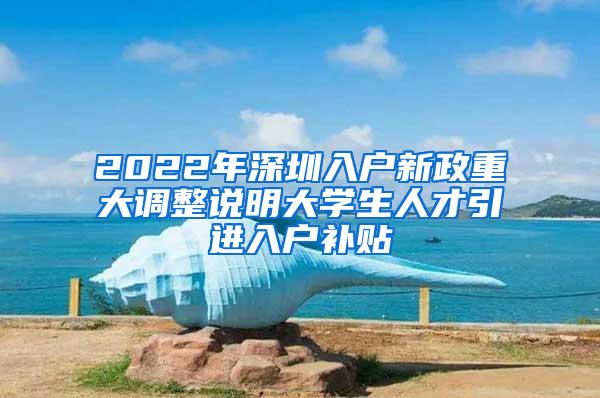 2022年深圳入户新政重大调整说明大学生人才引进入户补贴